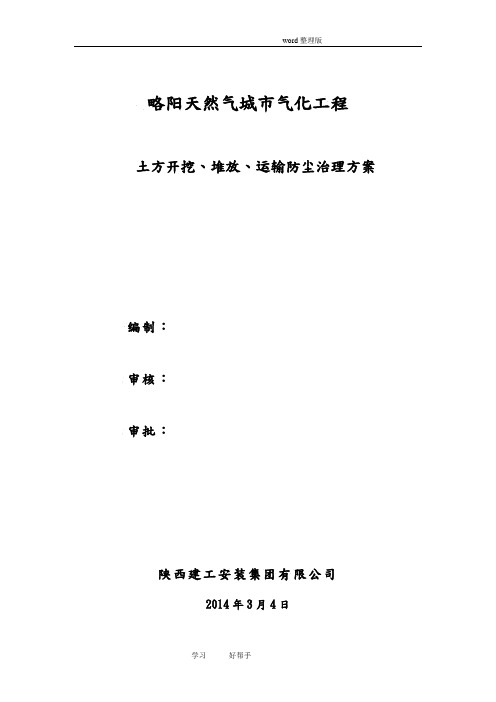 word 整理版

略阳天然气城市气化工程

土方开挖、堆放、运输防尘治理方案

编制：

审核：

审批：

陕西建工安装集团有限公司

2014 年 3 月 4 日

学习　　好帮手